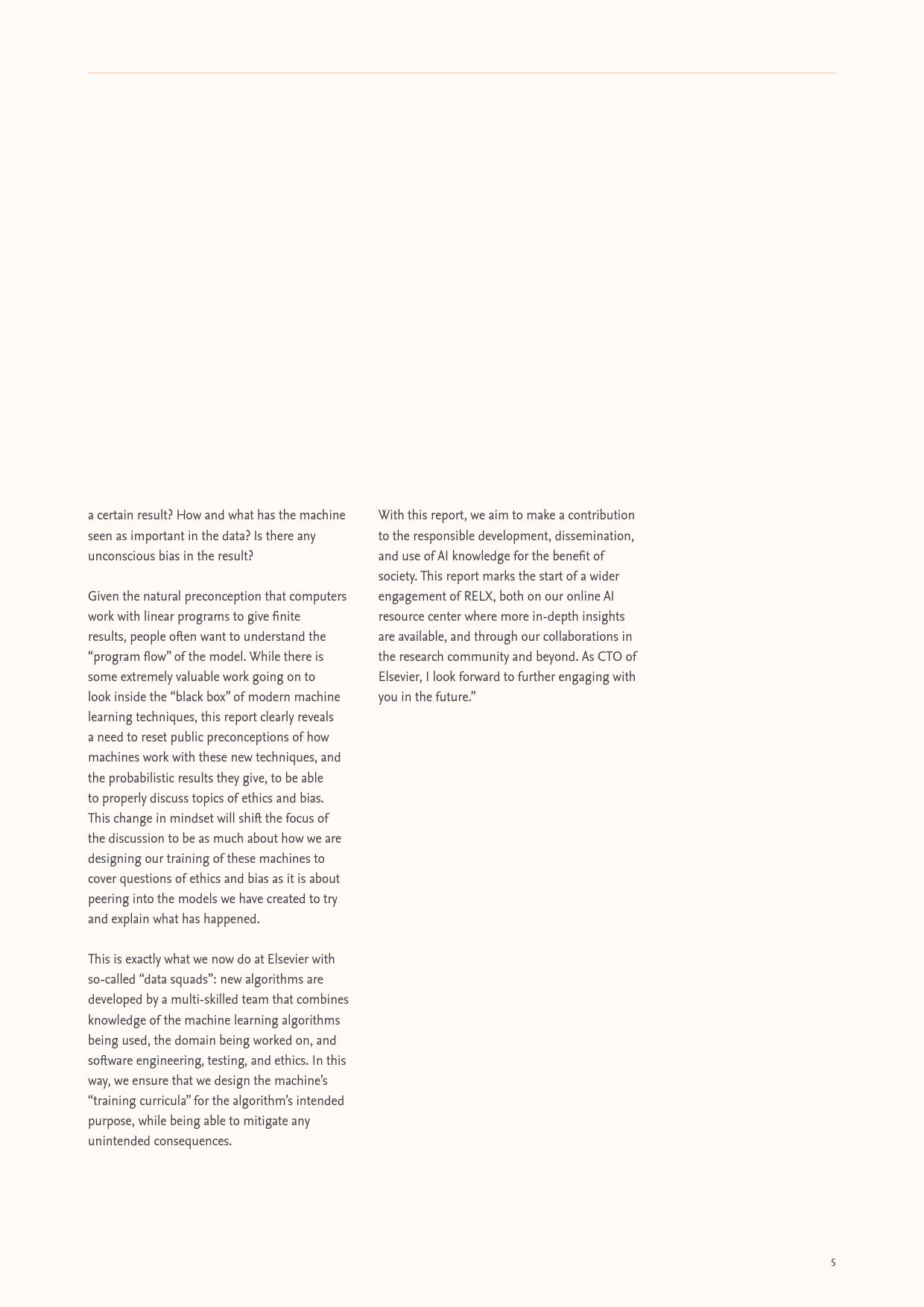 a certain result? How and what has the machine seen as important in the data? Is there any unconscious bias in the result?

Given the natural preconception that computers work with linear programs to give finite results, people often want to understand the “program flow” of the model. While there is some extremely valuable work going on to look inside the “black box” of modern machine learning techniques, this report clearly reveals a need to reset public preconceptions of how machines work with these new techniques, and the probabilistic results they give, to be able to properly discuss topics of ethics and bias. This change in mindset will shift the focus of the discussion to be as much about how we are designing our training of these machines to cover questions of ethics and bias as it is about peering into the models we have created to try and explain what has happened.

This is exactly what we now do at Elsevier with so-called “data squads”: new algorithms are developed by a multi-skilled team that combines knowledge of the machine learning algorithms being used, the domain being worked on, and software engineering, testing, and ethics. In this way, we ensure that we design the machine’s “training curricula” for the algorithm’s intended purpose, while being able to mitigate any unintended consequences.

With this report, we aim to make a contribution to the responsible development, dissemination, and use of AI knowledge for the benefit of society. This report marks the start of a wider engagement of RELX, both on our online AI resource center where more in-depth insights are available, and through our collaborations in the research community and beyond. As CTO of Elsevier, I look forward to further engaging with you in the future.”

5